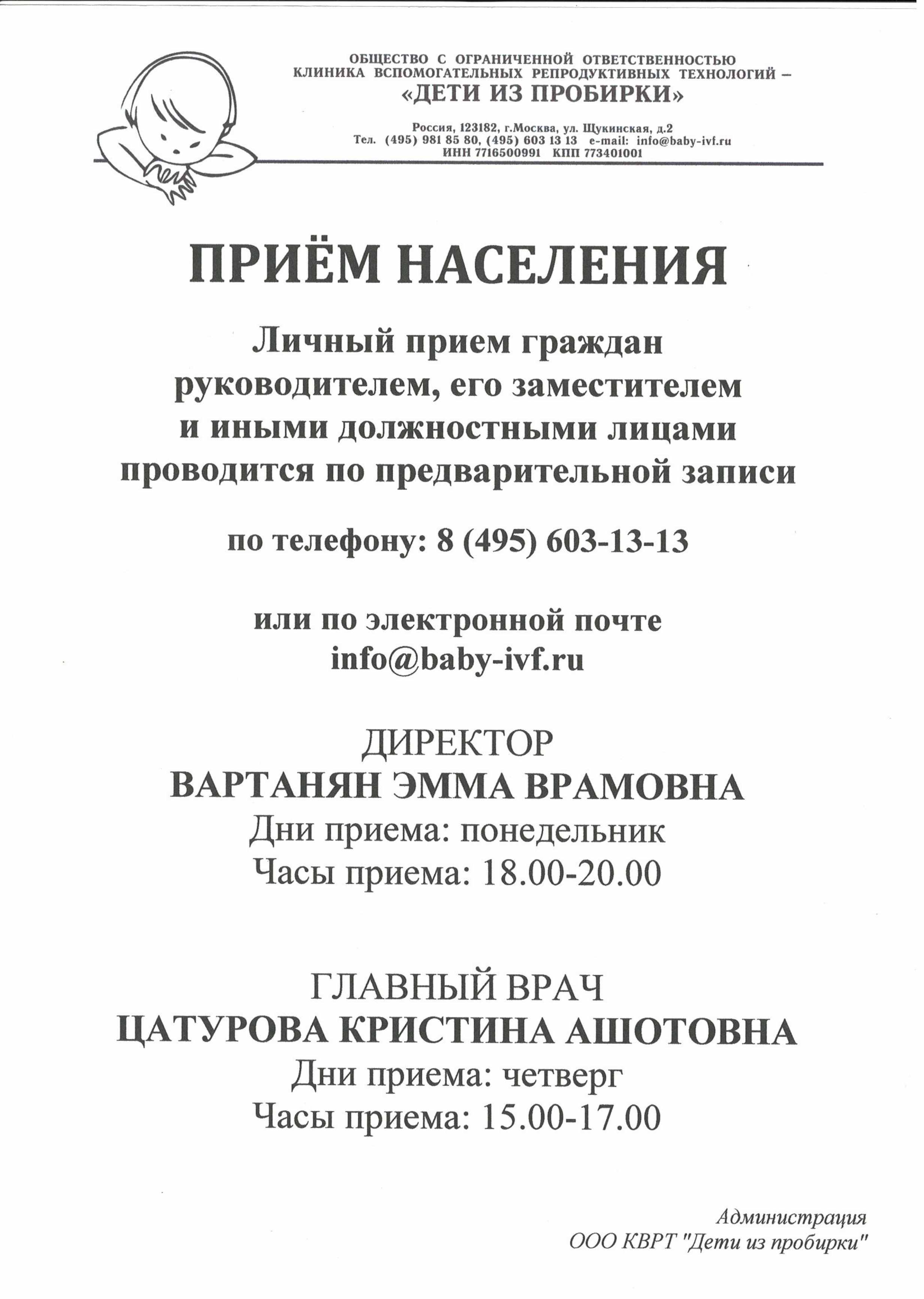 ОБЩЕСТВО С ОГРАНИЧЕННОЙ ОТВЕТСТВЕННОСТЬЮ
КЛИНИКА ВСПОМОГАТЕЛЬНЫХ РЕПРОДУКТИВНЫХ ТЕХНОЛОГИЙ –
«ДЕТИ ИЗ ПРОБИРКИ»

Россия, 123182, г.Москва, ул. Щукинская, д.2
Тел. (495) 981 85 80, (495) 603 13 13 e-mail: info@baby-ivf.ru
ИНН 7716500991 КПП 773401001

ПРИЁМ НАСЕЛЕНИЯ

Личный прием граждан руководителем, его заместителем и иными должностными лицами проводится по предварительной записи

по телефону: 8 (495) 603-13-13

или по электронной почте
info@baby-ivf.ru

ДИРЕКТОР
ВАРТАНЯН ЭММА ВРАМОВНА
Дни приема: понедельник
Часы приема: 18.00-20.00

ГЛАВНЫЙ ВРАЧ
ЦАТУРОВА КРИСТИНА АШОТОВНА
Дни приема: четверг
Часы приема: 15.00-17.00

Администрация
ООО КВРТ "Дети из пробирки"